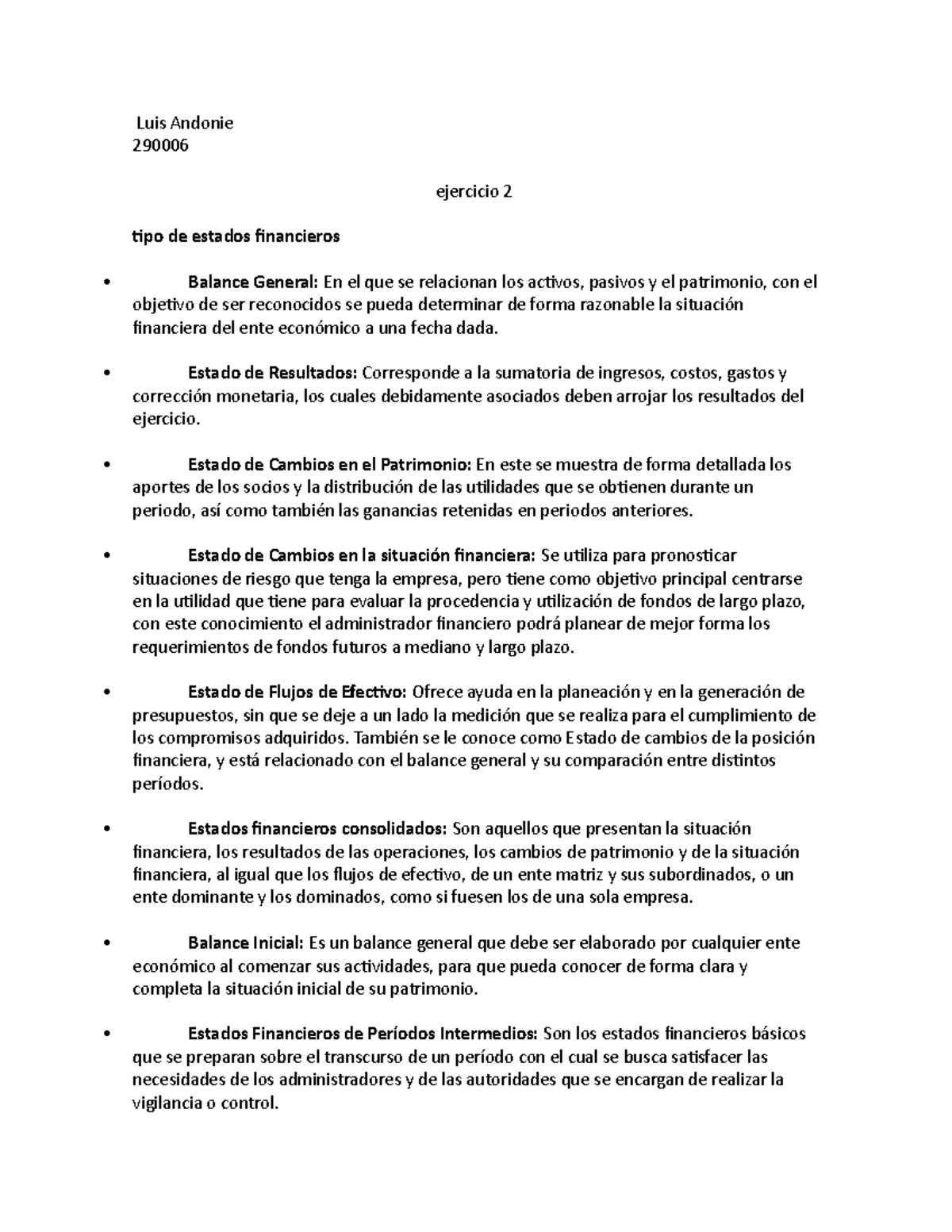 Luis Andonie
290006

ejercicio 2

tipo de estados financieros

• Balance General: En el que se relacionan los activos, pasivos y el patrimonio, con el objetivo de ser reconocidos se pueda determinar de forma razonable la situación financiera del ente económico a una fecha dada.

• Estado de Resultados: Corresponde a la sumatoria de ingresos, costos, gastos y corrección monetaria, los cuales debidamente asociados deben arrojar los resultados del ejercicio.

• Estado de Cambios en el Patrimonio: En este se muestra de forma detallada los aportes de los socios y la distribución de las utilidades que se obtienen durante un periodo, así como también las ganancias retenidas en periodos anteriores.

• Estado de Cambios en la situación financiera: Se utiliza para pronosticar situaciones de riesgo que tenga la empresa, pero tiene como objetivo principal centrarse en la utilidad que tiene para evaluar la procedencia y utilización de fondos de largo plazo, con este conocimiento el administrador financiero podrá planear de mejor forma los requerimientos de fondos futuros a mediano y largo plazo.

• Estado de Flujos de Efectivo: Ofrece ayuda en la planeación y en la generación de presupuestos, sin que se deje a un lado la medición que se realiza para el cumplimiento de los compromisos adquiridos. También se le conoce como Estado de cambios de la posición financiera, y está relacionado con el balance general y su comparación entre distintos períodos.

• Estados financieros consolidados: Son aquellos que presentan la situación financiera, los resultados de las operaciones, los cambios de patrimonio y de la situación financiera, al igual que los flujos de efectivo, de un ente matriz y sus subordinados, o un ente dominante y los dominados, como si fuesen los de una sola empresa.

• Balance Inicial: Es un balance general que debe ser elaborado por cualquier ente económico al comenzar sus actividades, para que pueda conocer de forma clara y completa la situación inicial de su patrimonio.

• Estados Financieros de Períodos Intermedios: Son los estados financieros básicos que se preparan sobre el transcurso de un período con el cual se busca satisfacer las necesidades de los administradores y de las autoridades que se encargan de realizar la vigilancia o control.